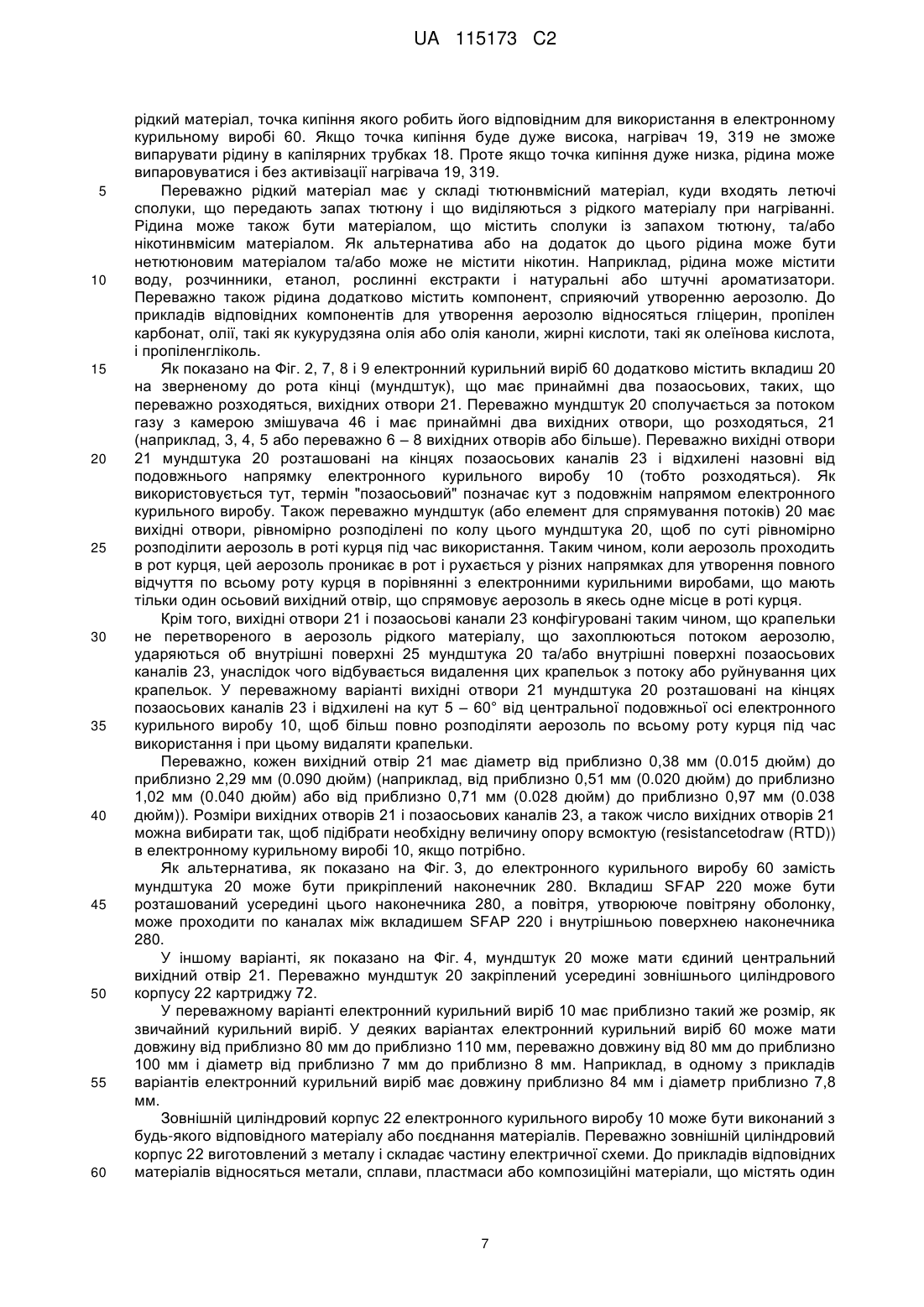 UA 115173 C2

рідкий матеріал, точка кипіння якого робить його відповідним для використання в електронному курильному виробі 60. Якщо точка кипіння буде дуже висока, нагрівач 19, 319 не зможе випарувати рідину в капілярних трубках 18. Проте якщо точка кипіння дуже низка, рідина може випаровуватися і без активізації нагрівача 19, 319.

5 Переважно рідкий матеріал має у складі тютюнвмісний матеріал, куди входять летючі сполуки, що передають запах тютюну і що виділяються з рідкого матеріалу при нагріванні. Рідина може також бути матеріалом, що містить сполуки із запахом тютюну, та/або нікотинвмісим матеріалом. Як альтернатива або на додаток до цього рідина може бути нетютюновим матеріалом та/або може не містити нікотин. Наприклад, рідина може містити

10 воду, розчинники, етанол, рослинні екстракти і натуральні або штучні ароматизатори. Переважно також рідина додатково містить компонент, сприяючий утворенню аерозолю. До прикладів відповідних компонентів для утворення аерозолю відносяться гліцерин, пропілен карбонат, олії, такі як кукурудзяна олія або олія каноли, жирні кислоти, такі як олеїнова кислота, і пропіленгліколь.

15 Як показано на Фіг. 2, 7, 8 і 9 електронний курильний виріб 60 додатково містить вкладиш 20 на зверненому до рота кінці (мундштук), що має принаймні два позаосьових, таких, що переважно розходяться, вихідних отвори 21. Переважно мундштук 20 сполучається за потоком газу з камерою змішувача 46 і має принаймні два вихідних отвори, що розходяться, 21 (наприклад, 3, 4, 5 або переважно 6 – 8 вихідних отворів або більше). Переважно вихідні отвори

20 21 мундштука 20 розташовані на кінцях позаосьових каналів 23 і відхилені назовні від подовжнього напрямку електронного курильного виробу 10 (тобто розходяться). Як використовується тут, термін "позаосьовий" позначає кут з подовжнім напрямом електронного курильного виробу. Також переважно мундштук (або елемент для спрямування потоків) 20 має вихідні отвори, рівномірно розподілені по колу цього мундштука 20, щоб по суті рівномірно

25 розподілити аерозоль в роті курця під час використання. Таким чином, коли аерозоль проходить в рот курця, цей аерозоль проникає в рот і рухається у різних напрямках для утворення повного відчуття по всьому роту курця в порівнянні з електронними курильними виробами, що мають тільки один осьовий вихідний отвір, що спрямовує аерозоль в якесь одне місце в роті курця.

Крім того, вихідні отвори 21 і позаосьові канали 23 конфігуровані таким чином, що крапельки

30 не перетвореного в аерозоль рідкого матеріалу, що захоплюються потоком аерозолю, ударяються об внутрішні поверхні 25 мундштука 20 та/або внутрішні поверхні позаосьових каналів 23, унаслідок чого відбувається видалення цих крапельок з потоку або руйнування цих крапельок. У переважному варіанті вихідні отвори 21 мундштука 20 розташовані на кінцях позаосьових каналів 23 і відхилені на кут 5 – 60° від центральної подовжньої осі електронного

35 курильного виробу 10, щоб більш повно розподіляти аерозоль по всьому роту курця під час використання і при цьому видаляти крапельки.

Переважно, кожен вихідний отвір 21 має діаметр від приблизно 0,38 мм (0.015 дюйм) до приблизно 2,29 мм (0.090 дюйм) (наприклад, від приблизно 0,51 мм (0.020 дюйм) до приблизно 1,02 мм (0.040 дюйм) або від приблизно 0,71 мм (0.028 дюйм) до приблизно 0,97 мм (0.038

40 дюйм)). Розміри вихідних отворів 21 і позаосьових каналів 23, а також число вихідних отворів 21 можна вибирати так, щоб підібрати необхідну величину опору всмоктую (resistancetodraw (RTD)) в електронному курильному виробі 10, якщо потрібно.

Як альтернатива, як показано на Фіг. 3, до електронного курильного виробу 60 замість мундштука 20 може бути прикріплений наконечник 280. Вкладиш SFAP 220 може бути

45 розташований усередині цього наконечника 280, а повітря, утворююче повітряну оболонку, може проходити по каналах між вкладишем SFAP 220 і внутрішньою поверхнею наконечника 280.

У іншому варіанті, як показано на Фіг. 4, мундштук 20 може мати єдиний центральний вихідний отвір 21. Переважно мундштук 20 закріплений усередині зовнішнього циліндрового

50 корпусу 22 картриджу 72.

У переважному варіанті електронний курильний виріб 10 має приблизно такий же розмір, як звичайний курильний виріб. У деяких варіантах електронний курильний виріб 60 може мати довжину від приблизно 80 мм до приблизно 110 мм, переважно довжину від 80 мм до приблизно 100 мм і діаметр від приблизно 7 мм до приблизно 8 мм. Наприклад, в одному з прикладів

55 варіантів електронний курильний виріб має довжину приблизно 84 мм і діаметр приблизно 7,8 мм.

Зовнішній циліндровий корпус 22 електронного курильного виробу 10 може бути виконаний з будь-якого відповідного матеріалу або поєднання матеріалів. Переважно зовнішній циліндровий корпус 22 виготовлений з металу і складає частину електричної схеми. До прикладів відповідних

60 матеріалів відносяться метали, сплави, пластмаси або композиційні матеріали, що містять один

7